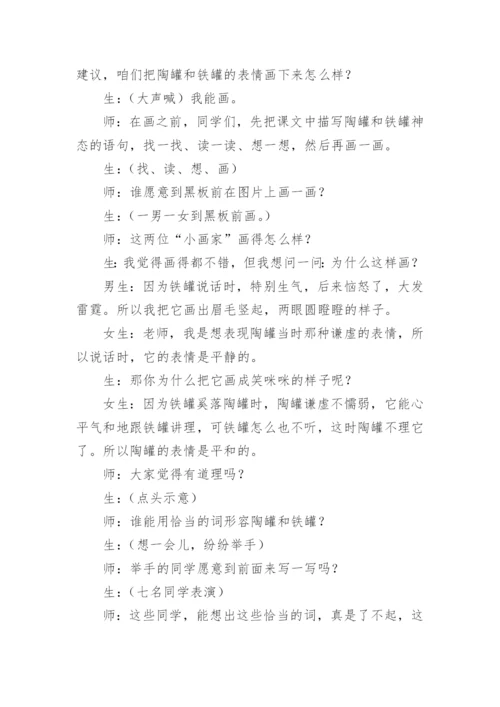 建议，咱们把陶罐和铁罐的表情画下来怎么样？

生：（大声喊）我能画。

师：在画之前，同学们，先把课文中描写陶罐和铁罐神态的语句，找一找、读一读、想一想，然后再画一画。

生：（找、读、想、画）

师：谁愿意到黑板前在图片上画一画？

生：（一男一女到黑板前画。）

师：这两位“小画家”画得怎么样？

生：我觉得画得都不错，但我想问一问：为什么这样画？

男生：因为铁罐说话时，特别生气，后来恼怒了，大发雷霆。所以我把它画出眉毛竖起，两眼圆瞪瞪的样子。

女生：老师，我是想表现陶罐当时那种谦虚的表情，所以说话时，它的表情是平静的。

生：那你为什么把它画成笑咪咪的样子呢？

女生：因为铁罐奚落陶罐时，陶罐谦虚不懦弱，它能心平气和地跟铁罐讲理，可铁罐怎么也不听，这时陶罐不理它了。所以陶罐的表情是平和的。

师：大家觉得有道理吗？

生：（点头示意）

师：谁能用恰当的词形容陶罐和铁罐？

生：（想一会儿，纷纷举手）

师：举手的同学愿意到前面来写一写吗？

生：（七名同学表演）

师：这些同学，能想出这些恰当的词，真是了不起，这